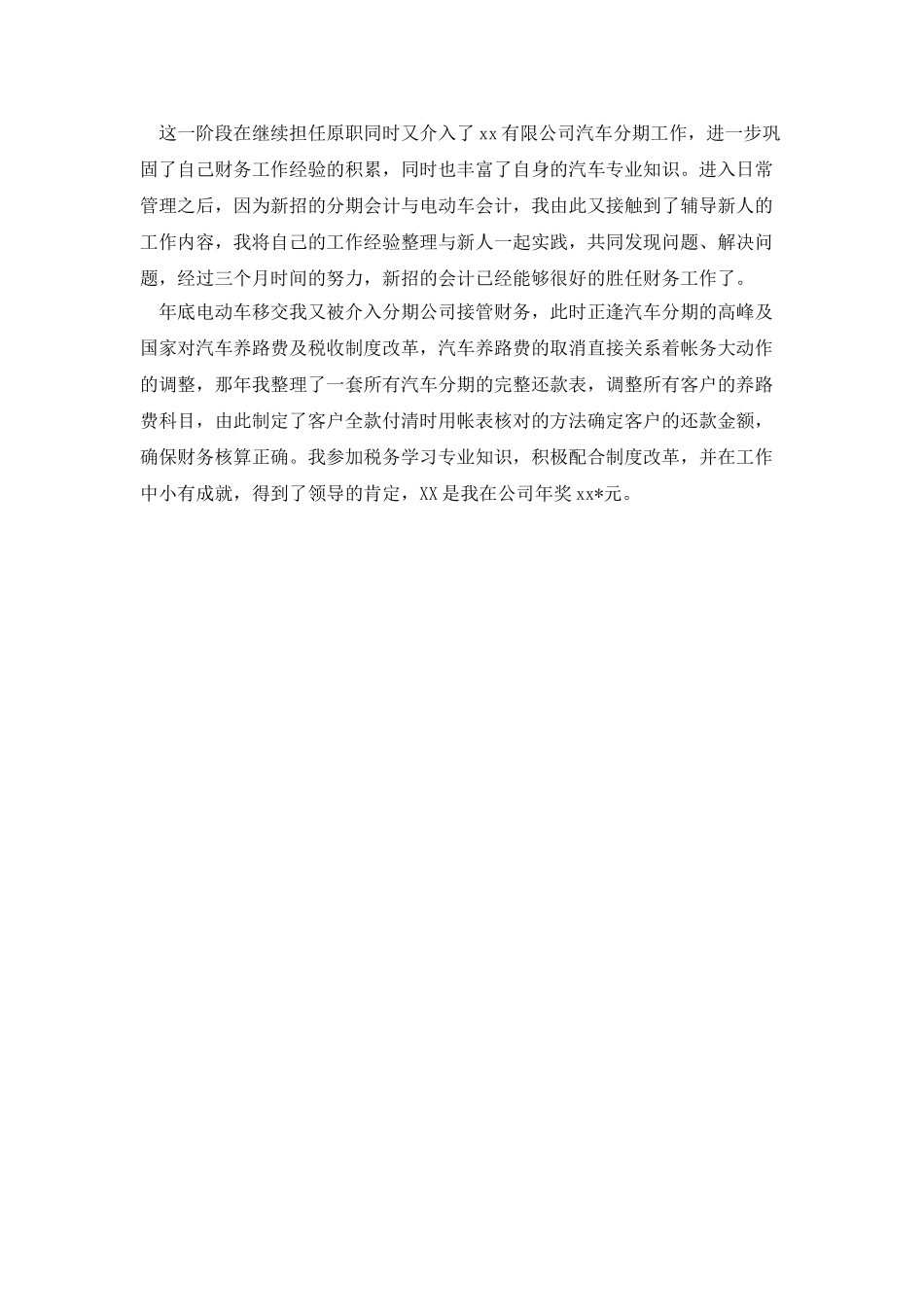 这一阶段在继续担任原职同时又介入了xx有限公司汽车分期工作，进一步巩固了自己财务工作经验的积累，同时也丰富了自身的汽车专业知识。进入日常管理之后，因为新招的分期会计与电动车会计，我由此又接触到了辅导新人的工作内容，我将自己的工作经验整理与新人一起实践，共同发现问题、解决问题，经过三个月时间的努力，新招的会计已经能够很好的胜任财务工作了。

年底电动车移交我又被介入分期公司接管财务，此时正逢汽车分期的高峰及国家对汽车养路费及税收制度改革，汽车养路费的取消直接关系着帐务大动作的调整，那年我整理了一套所有汽车分期的完整还款表，调整所有客户的养路费科目，由此制定了客户全款付清时用帐表核对的方法确定客户的还款金额，确保财务核算正确。我参加税务学习专业知识，积极配合制度改革，并在工作中小有成就，得到了领导的肯定，XX是我在公司年奖xx*元。